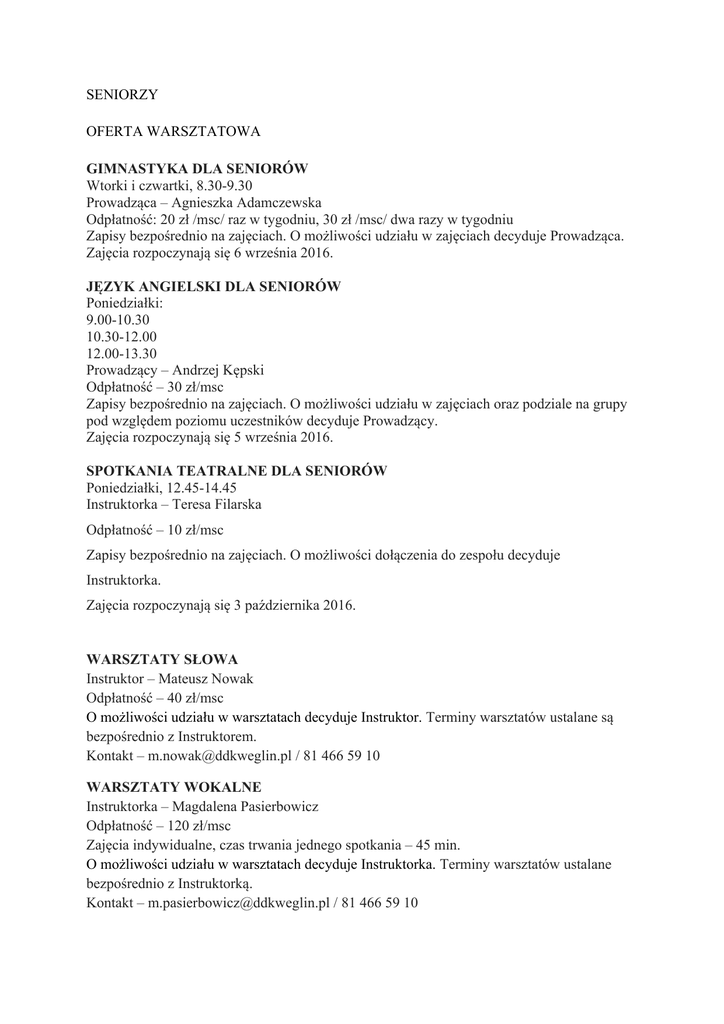 SENIORZY

OFERTA WARSZTATOWA

GIMNASTYKA DLA SENIORÓW
Wtorki i czwartki, 8.30-9.30
Prowadząca – Agnieszka Adamczewska
Odpłatność: 20 zł /msc/ raz w tygodniu, 30 zł /msc/ dwa razy w tygodniu
Zapisy bezpośrednio na zajęciach. O możliwości udziału w zajęciach decyduje Prowadząca.
Zajęcia rozpoczynają się 6 września 2016.

JĘZYK ANGIELSKI DLA SENIORÓW
Poniedziałki:
9.00-10.30
10.30-12.00
12.00-13.30
Prowadzący – Andrzej Kępski
Odpłatność – 30 zł/msc
Zapisy bezpośrednio na zajęciach. O możliwości udziału w zajęciach oraz podziale na grupy pod względem poziomu uczestników decyduje Prowadzący.
Zajęcia rozpoczynają się 5 września 2016.

SPOTKANIA TEATRALNE DLA SENIORÓW
Poniedziałki, 12.45-14.45
Instruktorka – Teresa Filarska

Odpłatność – 10 zł/msc

Zapisy bezpośrednio na zajęciach. O możliwości dołączenia do zespołu decyduje Instruktorka.

Zajęcia rozpoczynają się 3 października 2016.

WARSZTATY SŁOWA
Instruktor – Mateusz Nowak
Odpłatność – 40 zł/msc
O możliwości udziału w warsztatach decyduje Instruktor. Terminy warsztatów ustalane są bezpośrednio z Instruktorem.
Kontakt – m.nowak@ddkweglin.pl / 81 466 59 10

WARSZTATY WOKALNE
Instruktorka – Magdalena Pasierbowicz
Odpłatność – 120 zł/msc
Zajęcia indywidualne, czas trwania jednego spotkania – 45 min.
O możliwości udziału w warsztatach decyduje Instruktorka. Terminy warsztatów ustalane bezpośrednio z Instruktorką.
Kontakt – m.pasierbowicz@ddkweglin.pl / 81 466 59 10